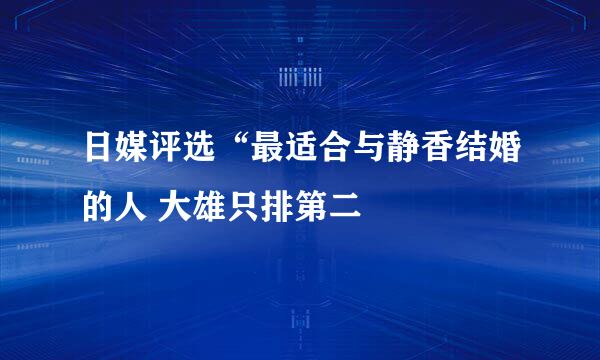 日媒评选“最适合与静香结婚的人 大雄只排第二